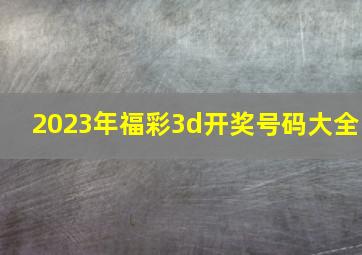 2023年福彩3d开奖号码大全